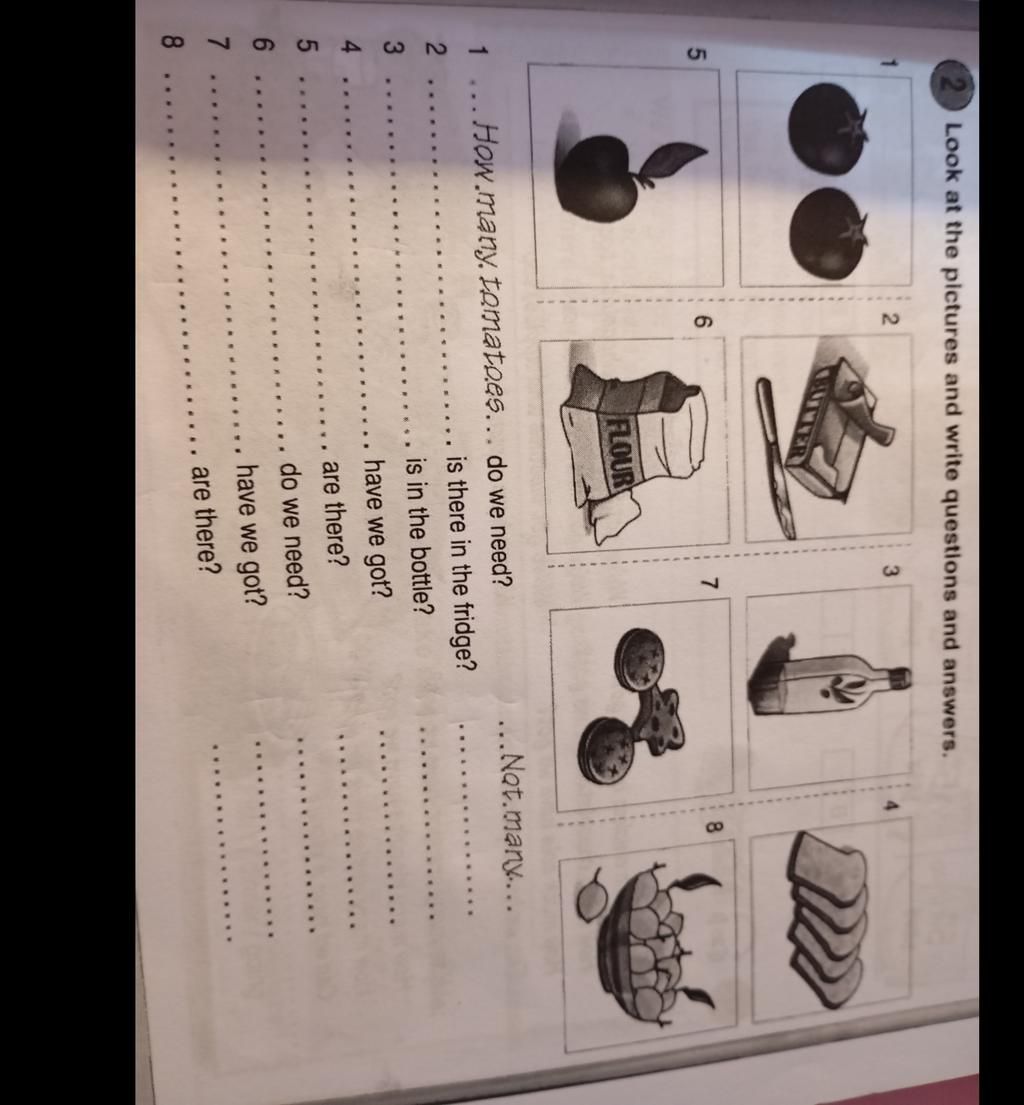 2 Look at the pictures and write questions and answers.

1

2

BUTTER

3

4

5

6

FLOUR

7

8

1 How many tomatoes do we need? Not many.

2 ____ is there in the fridge? ____

3 ____ is in the bottle? ____

4 ____ have we got? ____

5 ____ are there? ____

6 ____ do we need? ____

7 ____ have we got? ____

8 ____ are there? ____